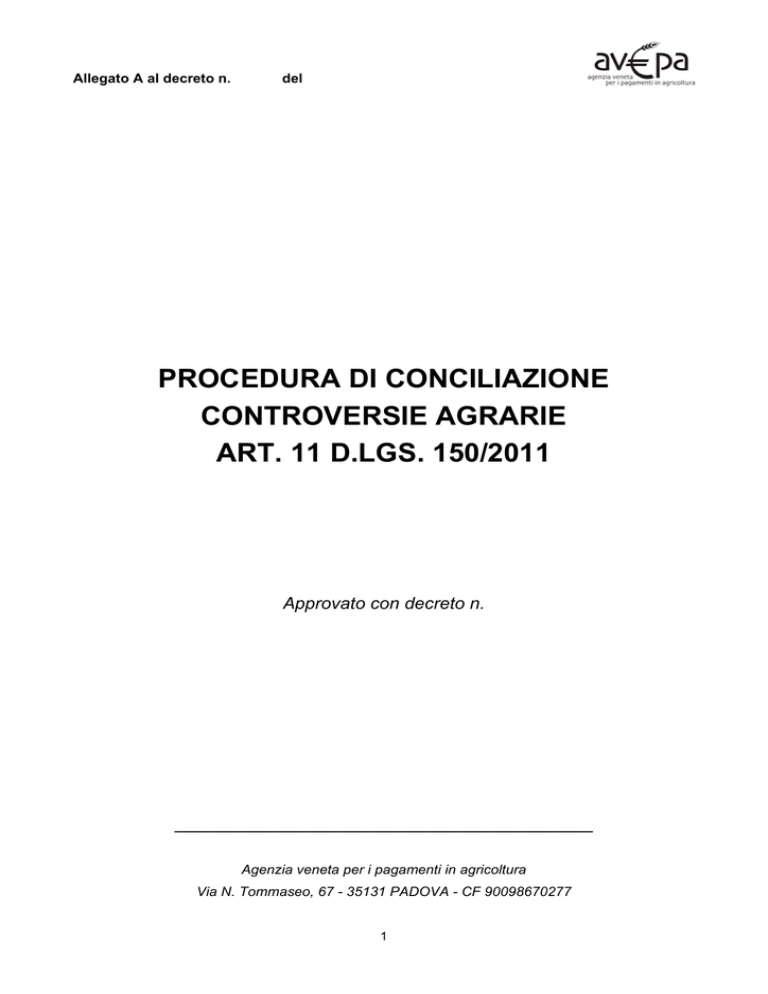 Allegato A al decreto n. del

avepa
agenzia veneta
per i pagamenti in agricoltura

PROCEDURA DI CONCILIAZIONE
CONTROVERSIE AGRARIE
ART. 11 D.LGS. 150/2011

Approvato con decreto n.

Agenzia veneta per i pagamenti in agricoltura
Via N. Tommaseo, 67 - 35131 PADOVA - CF 90098670277

1